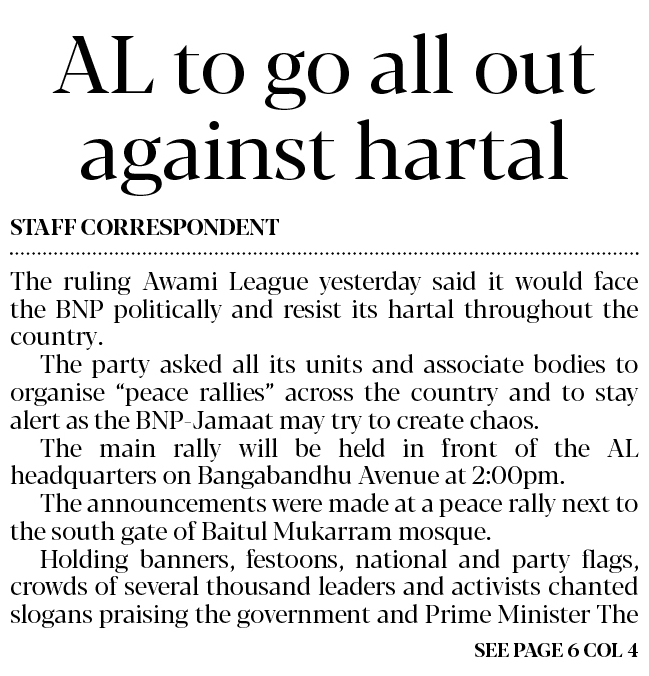 AL to go all out against hartal

STAFF CORRESPONDENT

The ruling Awami League yesterday said it would face the BNP politically and resist its hartal throughout the country.

The party asked all its units and associate bodies to organise “peace rallies” across the country and to stay alert as the BNP-Jamaat may try to create chaos.

The main rally will be held in front of the AL headquarters on Bangabandhu Avenue at 2:00pm.

The announcements were made at a peace rally next to the south gate of Baitul Mukarram mosque.

Holding banners, festoons, national and party flags, crowds of several thousand leaders and activists chanted slogans praising the government and Prime Minister The

SEE PAGE 6 COL 4